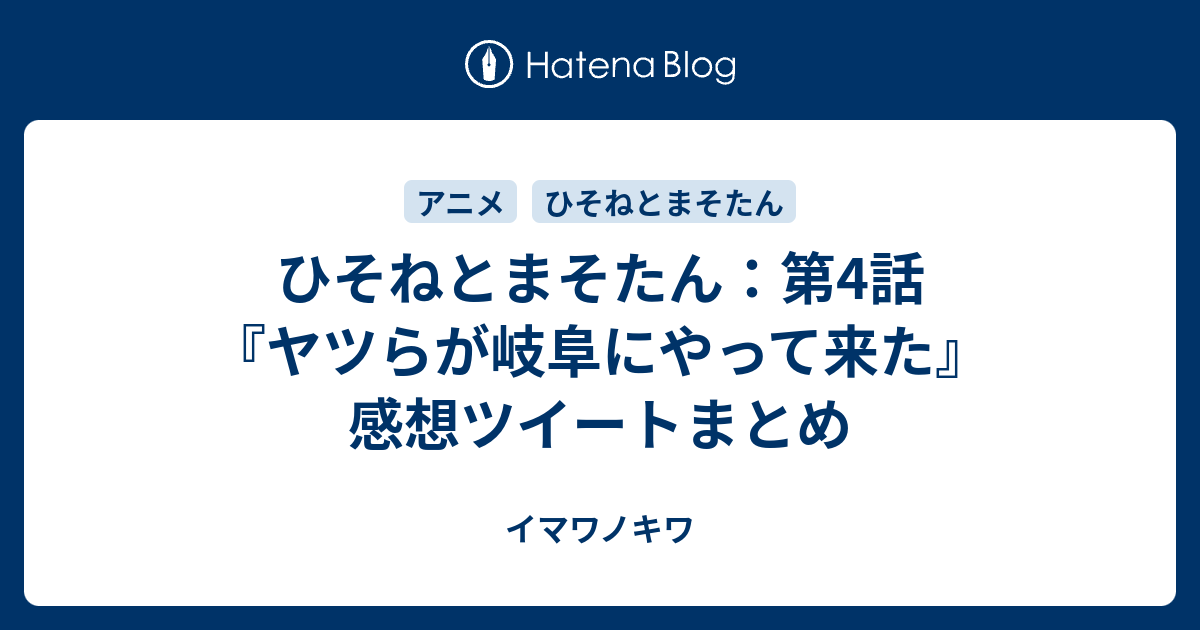 Hatena Blog

アニメ ひそねとまそたん

ひそねとまそたん：第4話『ヤツらが岐阜にやって来た』感想ツイートまとめ

イマワノキワ